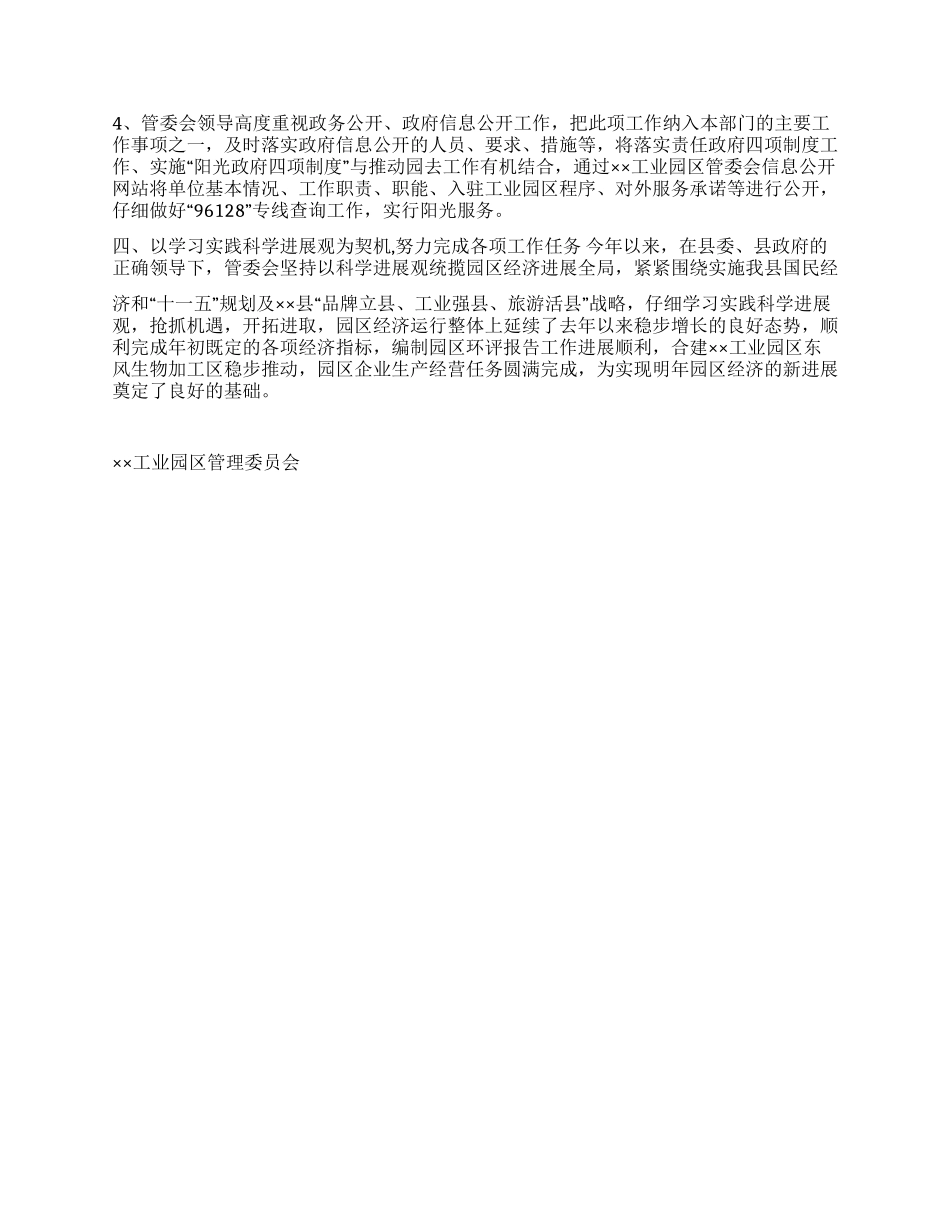 4、管委会领导高度重视政务公开、政府信息公开工作，把此项工作纳入本部门的主要工作事项之一，及时落实政府信息公开的人员、要求、措施等，将落实责任政府四项制度工作、实施“阳光政府四项制度”与推动园去工作有机结合，通过××工业园区管委会信息公开网站将单位基本情况、工作职责、职能、入驻工业园区程序、对外服务承诺等进行公开，仔细做好“96128”专线查询工作，实行阳光服务。

四、以学习实践科学进展观为契机,努力完成各项工作任务 今年以来，在县委、县政府的正确领导下，管委会坚持以科学进展观统揽园区经济进展全局，紧紧围绕实施我县国民经

济和“十一五”规划及××县“品牌立县、工业强县、旅游活县”战略，仔细学习实践科学进展观，抢抓机遇，开拓进取，园区经济运行整体上延续了去年以来稳步增长的良好态势，顺利完成年初既定的各项经济指标，编制园区环评报告工作进展顺利，合建××工业园区东风生物加工区稳步推动，园区企业生产经营任务圆满完成，为实现明年园区经济的新进展奠定了良好的基础。

××工业园区管理委员会